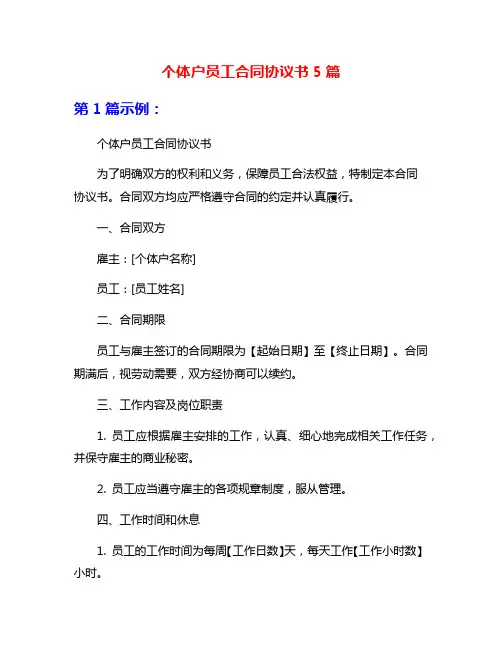 个体户员工合同协议书 5 篇

第 1 篇示例：

个体户员工合同协议书

为了明确双方的权利和义务，保障员工合法权益，特制定本合同协议书。合同双方均应严格遵守合同的约定并认真履行。

一、合同双方

雇主：[个体户名称]

员工：[员工姓名]

二、合同期限

员工与雇主签订的合同期限为【起始日期】至【终止日期】。合同期满后，视劳动需要，双方经协商可以续约。

三、工作内容及岗位职责

1. 员工应根据雇主安排的工作，认真、细心地完成相关工作任务，并保守雇主的商业秘密。

2. 员工应当遵守雇主的各项规章制度，服从管理。

四、工作时间和休息

1. 员工的工作时间为每周【工作日数】天，每天工作【工作小时数】小时。